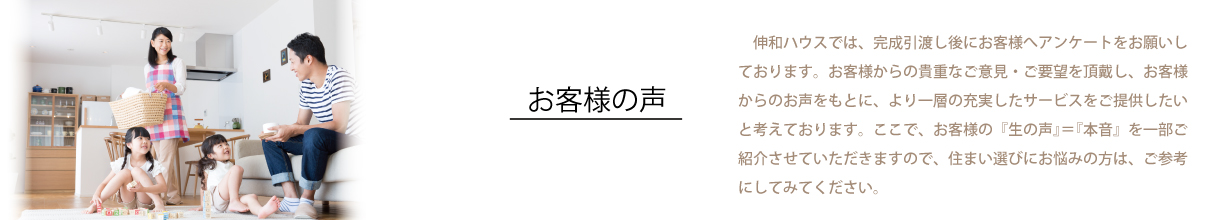 お客様の声

伸和ハウスでは、完成引渡し後にお客様へアンケートをお願いしております。お客様からの貴重なご意見・ご要望を頂戴し、お客様からのお声をもとに、より一層の充実したサービスをご提供したいと考えております。ここで、お客様の『生の声』=『本音』を一部ご紹介させていただきますので、住まい選びにお悩みの方は、ご参考にしてみてください。